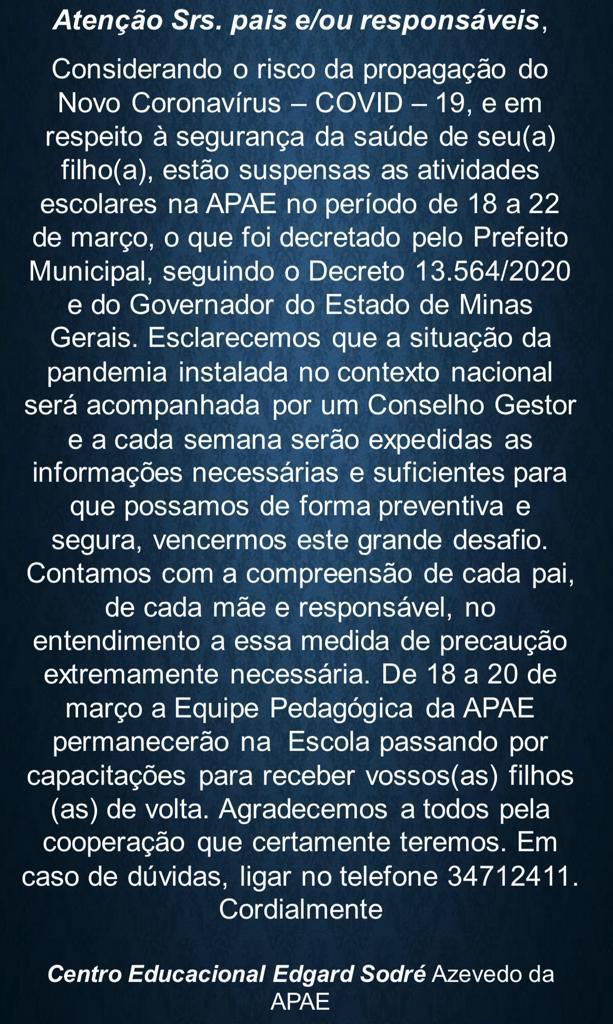 Atenção Srs. pais e/ou responsáveis,

Considerando o risco da propagação do Novo Coronavírus – COVID – 19, e em respeito à segurança da saúde de seu(a) filho(a), estão suspensas as atividades escolares na APAE no período de 18 a 22 de março, o que foi decretado pelo Prefeito Municipal, seguindo o Decreto 13.564/2020 e do Governador do Estado de Minas Gerais. Esclarecemos que a situação da pandemia instalada no contexto nacional será acompanhada por um Conselho Gestor e a cada semana serão expedidas as informações necessárias e suficientes para que possamos de forma preventiva e segura, vencermos este grande desafio. Contamos com a compreensão de cada pai, de cada mãe e responsável, no entendimento a essa medida de precaução extremamente necessária. De 18 a 20 de março a Equipe Pedagógica da APAE permanecerão na Escola passando por capacitações para receber vossos(as) filhos (as) de volta. Agradecemos a todos pela cooperação que certamente teremos. Em caso de dúvidas, ligar no telefone 34712411. Cordialmente

Centro Educacional Edgard Sodré Azevedo da APAE